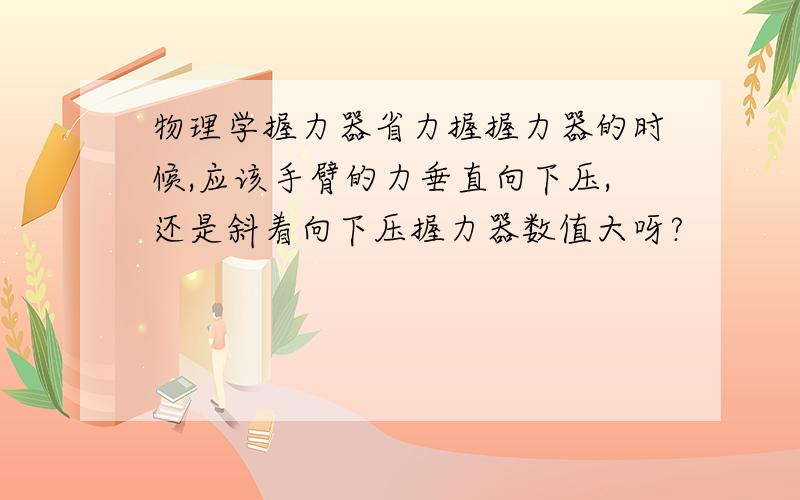 物理学握力器省力握握力器的时候,应该手臂的力垂直向下压,还是斜着向下压握力器数值大呀?